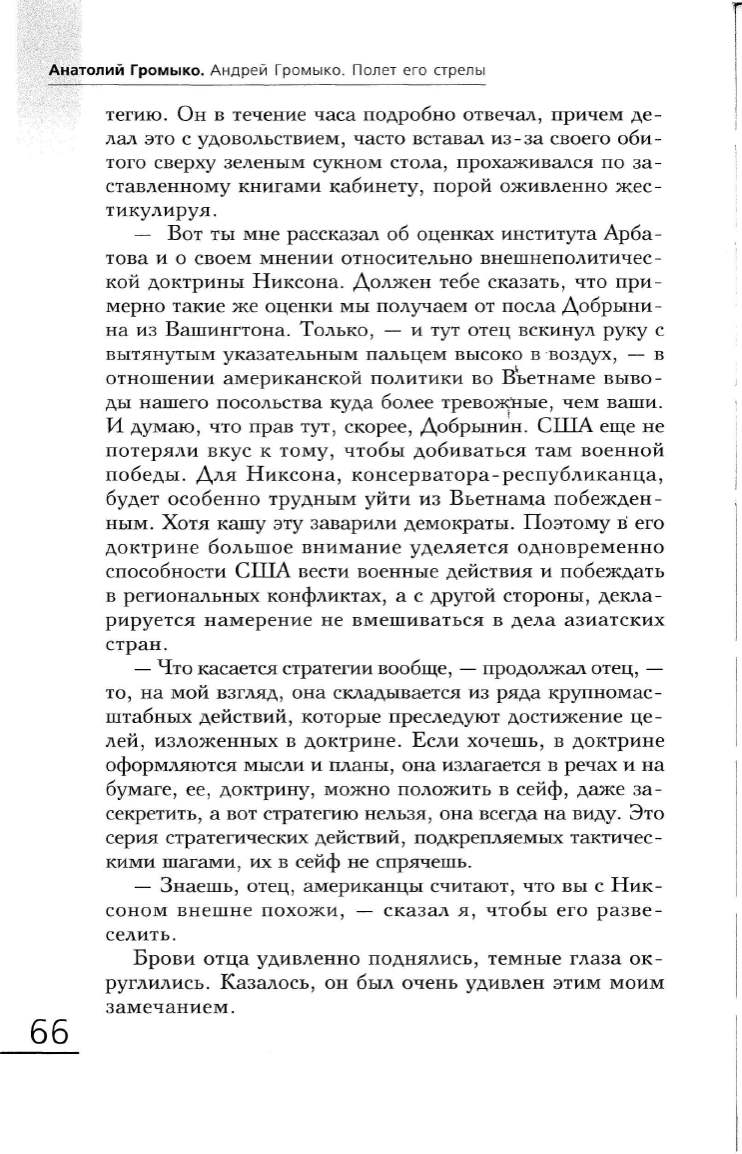 Анатолий Громыко. Андрей Громыко. Полет его стрелы

тегию. Он в течение часа подробно отвечал, причем делал это с удовольствием, часто вставал из-за своего обитого сверху зеленым сукном стола, прохаживался по заставленному книгами кабинету, порой оживленно жестикулируя.

— Вот ты мне рассказал об оценках института Арбатова и о своем мнении относительно внешнеполитической доктрины Никсона. Должен тебе сказать, что примерно такие же оценки мы получаем от посла Добрынина из Вашингтона. Только, — и тут отец вскинул руку с вытянутым указательным пальцем высоко в воздух, — в отношении американской политики во Вьетнаме выводы нашего посольства куда более тревожные, чем ваши. И думаю, что прав тут, скорее, Добрынин. США еще не потеряли вкус к тому, чтобы добиваться там военной победы. Для Никсона, консерватора-республиканца, будет особенно трудным уйти из Вьетнама побежденным. Хотя кашу эту заварили демократы. Поэтому в его доктрине большое внимание уделяется одновременно способности США вести военные действия и побеждать в региональных конфликтах, а с другой стороны, декларируется намерение не вмешиваться в дела азиатских стран.

— Что касается стратегии вообще, — продолжал отец, — то, на мой взгляд, она складывается из ряда крупномасштабных действий, которые преследуют достижение целей, изложенных в доктрине. Если хочешь, в доктрине оформляются мысли и планы, она излагается в речах и на бумаге, ее, доктрину, можно положить в сейф, даже засекретить, а вот стратегию нельзя, она всегда на виду. Это серия стратегических действий, подкрепляемых тактическими шагами, их в сейф не спрячешь.

— Знаешь, отец, американцы считают, что вы с Никсоном внешне похожи, — сказал я, чтобы его развеселить.

Брови отца удивленно поднялись, темные глаза округлились. Казалось, он был очень удивлен этим моим замечанием.

66